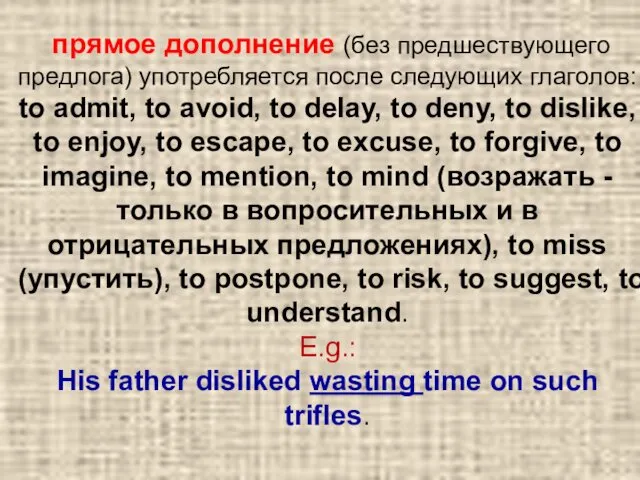 прямое дополнение (без предшествующего предлога) употребляется после следующих глаголов: to admit, to avoid, to delay, to deny, to dislike, to enjoy, to escape, to excuse, to forgive, to imagine, to mention, to mind (возражать - только в вопросительных и в отрицательных предложениях), to miss (упустить), to postpone, to risk, to suggest, to understand.

E.g.:

His father disliked wasting time on such trifles.